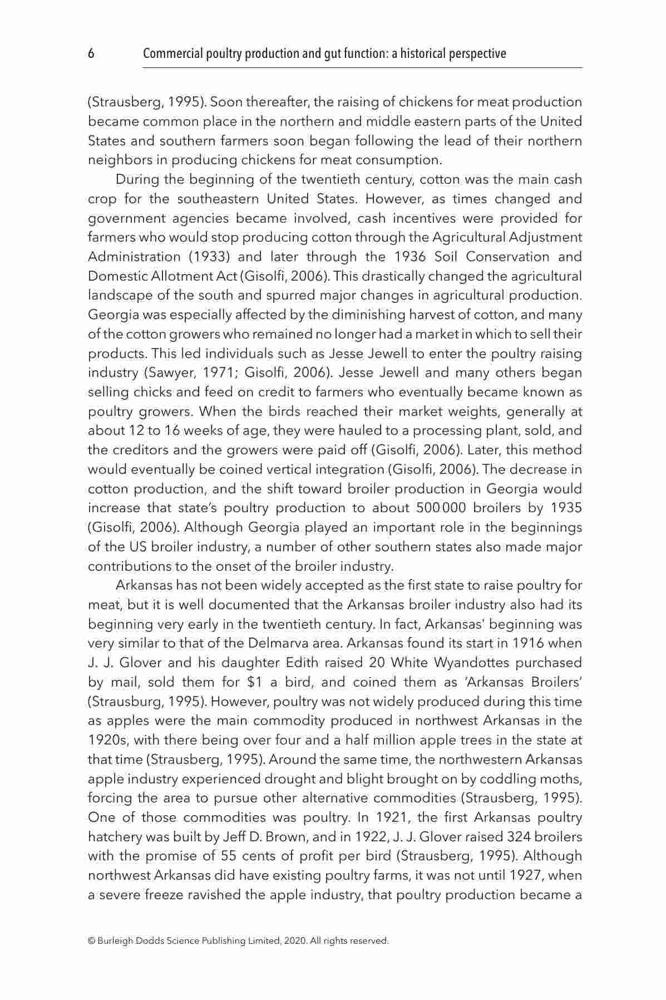 6 Commercial poultry production and gut function: a historical perspective

(Strausberg, 1995). Soon thereafter, the raising of chickens for meat production became common place in the northern and middle eastern parts of the United States and southern farmers soon began following the lead of their northern neighbors in producing chickens for meat consumption.

During the beginning of the twentieth century, cotton was the main cash crop for the southeastern United States. However, as times changed and government agencies became involved, cash incentives were provided for farmers who would stop producing cotton through the Agricultural Adjustment Administration (1933) and later through the 1936 Soil Conservation and Domestic Allotment Act (Gisolfi, 2006). This drastically changed the agricultural landscape of the south and spurred major changes in agricultural production. Georgia was especially affected by the diminishing harvest of cotton, and many of the cotton growers who remained no longer had a market in which to sell their products. This led individuals such as Jesse Jewell to enter the poultry raising industry (Sawyer, 1971; Gisolfi, 2006). Jesse Jewell and many others began selling chicks and feed on credit to farmers who eventually became known as poultry growers. When the birds reached their market weights, generally at about 12 to 16 weeks of age, they were hauled to a processing plant, sold, and the creditors and the growers were paid off (Gisolfi, 2006). Later, this method would eventually be coined vertical integration (Gisolfi, 2006). The decrease in cotton production, and the shift toward broiler production in Georgia would increase that state's poultry production to about 500 000 broilers by 1935 (Gisolfi, 2006). Although Georgia played an important role in the beginnings of the US broiler industry, a number of other southern states also made major contributions to the onset of the broiler industry.

Arkansas has not been widely accepted as the first state to raise poultry for meat, but it is well documented that the Arkansas broiler industry also had its beginning very early in the twentieth century. In fact, Arkansas' beginning was very similar to that of the Delmarva area. Arkansas found its start in 1916 when J. J. Glover and his daughter Edith raised 20 White Wyandottes purchased by mail, sold them for $1 a bird, and coined them as 'Arkansas Broilers' (Strausburg, 1995). However, poultry was not widely produced during this time as apples were the main commodity produced in northwest Arkansas in the 1920s, with there being over four and a half million apple trees in the state at that time (Strausberg, 1995). Around the same time, the northwestern Arkansas apple industry experienced drought and blight brought on by coddling moths, forcing the area to pursue other alternative commodities (Strausberg, 1995). One of those commodities was poultry. In 1921, the first Arkansas poultry hatchery was built by Jeff D. Brown, and in 1922, J. J. Glover raised 324 broilers with the promise of 55 cents of profit per bird (Strausberg, 1995). Although northwest Arkansas did have existing poultry farms, it was not until 1927, when a severe freeze ravished the apple industry, that poultry production became a

© Burleigh Dodds Science Publishing Limited, 2020. All rights reserved.